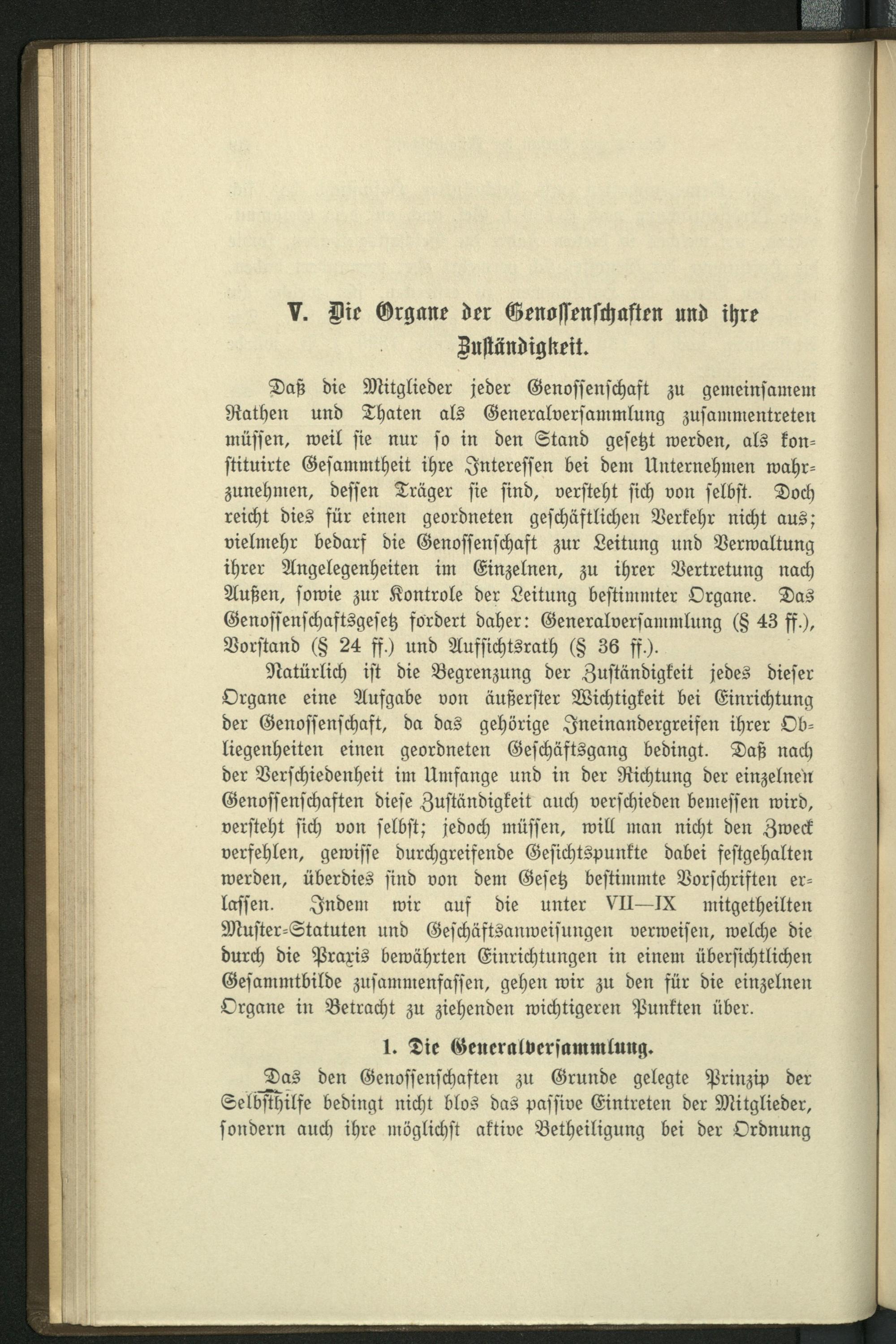 V. Die Organe der Genossenschaften und ihre Zuständigkeit.

Daß die Mitglieder jeder Genossenschaft zu gemeinsamem Rathen und Thaten als Generalversammlung zusammentreten müssen, weil sie nur so in den Stand gesetzt werden, als konstituirte Gesammtheit ihre Interessen bei dem Unternehmen wahrzunehmen, dessen Träger sie sind, versteht sich von selbst. Doch reicht dies für einen geordneten geschäftlichen Verkehr nicht aus; vielmehr bedarf die Genossenschaft zur Leitung und Verwaltung ihrer Angelegenheiten im Einzelnen, zu ihrer Vertretung nach Außen, sowie zur Kontrole der Leitung bestimmter Organe. Das Genossenschaftsgesetz fordert daher: Generalversammlung (§ 43 ff.), Vorstand (§ 24 ff.) und Aufsichtsrath (§ 36 ff.).

Natürlich ist die Begrenzung der Zuständigkeit jedes dieser Organe eine Aufgabe von äußerster Wichtigkeit bei Einrichtung der Genossenschaft, da das gehörige Ineinandergreifen ihrer Obliegenheiten einen geordneten Geschäftsgang bedingt. Daß nach der Verschiedenheit im Umfange und in der Richtung der einzelnen Genossenschaften diese Zuständigkeit auch verschieden bemessen wird, versteht sich von selbst; jedoch müssen, will man nicht den Zweck verfehlen, gewisse durchgreifende Gesichtspunkte dabei festgehalten werden, überdies sind von dem Gesetz bestimmte Vorschriften erlassen. Indem wir auf die unter VII—IX mitgetheilten Muster-Statuten und Geschäftsanweisungen verweisen, welche die durch die Praxis bewährten Einrichtungen in einem übersichtlichen Gesammtbilde zusammenfassen, gehen wir zu den für die einzelnen Organe in Betracht zu ziehenden wichtigeren Punkten über.

1. Die Generalversammlung.

Das den Genossenschaften zu Grunde gelegte Prinzip der Selbsthilfe bedingt nicht blos das passive Eintreten der Mitglieder, sondern auch ihre möglichst aktive Betheiligung bei der Ordnung